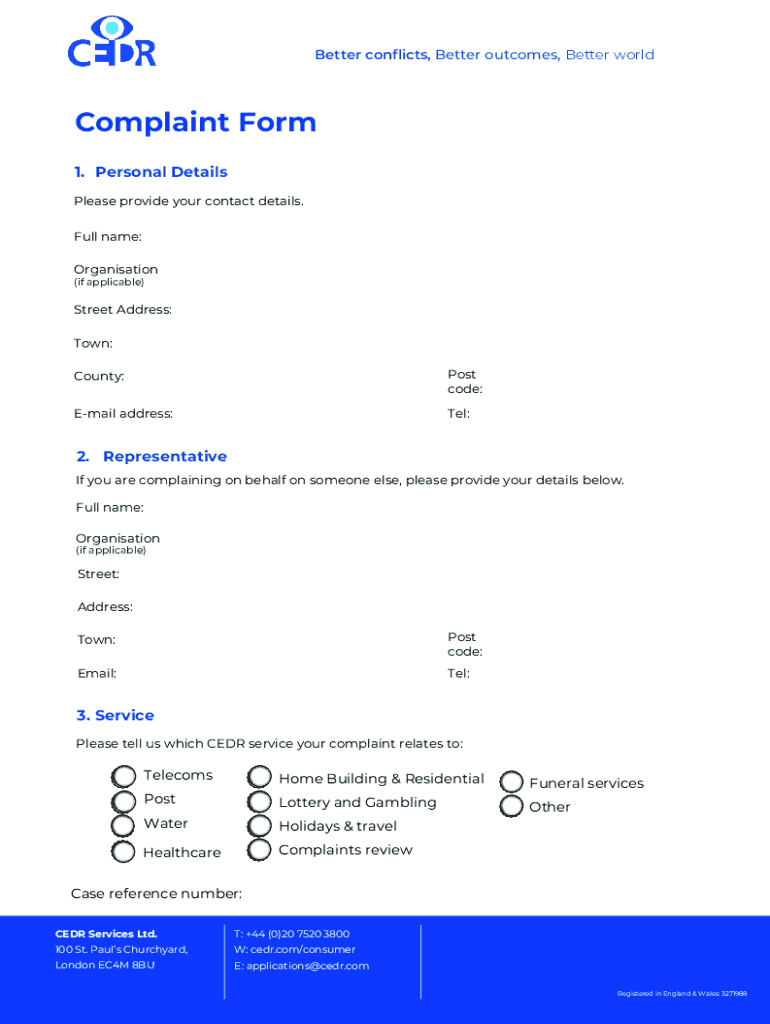 CEDR

Better conflicts, Better outcomes, Better world

Complaint Form

1. Personal Details

Please provide your contact details.

Full name:

Organisation
(if applicable)

Street Address:

Town:

County:

Post code:

E-mail address:

Tel:

2. Representative

If you are complaining on behalf on someone else, please provide your details below.

Full name:

Organisation
(if applicable)

Street:

Address:

Town:

Post code:

Email:

Tel:

3. Service

Please tell us which CEDR service your complaint relates to:

Telecoms
Post
Water
Healthcare

Home Building & Residential
Lottery and Gambling
Holidays & travel
Complaints review

Funeral services
Other

Case reference number:

CEDR Services Ltd.
100 St. Paul's Churchyard,
London EC4M 8BU

T: +44 (0)20 7520 3800
W: cedr.com/consumer
E: applications@cedr.com

Registered in England & Wales 3271988